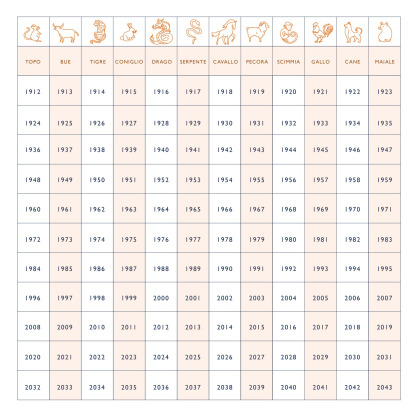 | TOPO | BUE | TIGRE | CONIGLIO | DRAGO | SERPENTE | CAVALLO | PECORA | SCIMMIA | GALLO | CANE | MAIALE |
|---|---|---|---|---|---|---|---|---|---|---|---|
| 1912 | 1913 | 1914 | 1915 | 1916 | 1917 | 1918 | 1919 | 1920 | 1921 | 1922 | 1923 |
| 1924 | 1925 | 1926 | 1927 | 1928 | 1929 | 1930 | 1931 | 1932 | 1933 | 1934 | 1935 |
| 1936 | 1937 | 1938 | 1939 | 1940 | 1941 | 1942 | 1943 | 1944 | 1945 | 1946 | 1947 |
| 1948 | 1949 | 1950 | 1951 | 1952 | 1953 | 1954 | 1955 | 1956 | 1957 | 1958 | 1959 |
| 1960 | 1961 | 1962 | 1963 | 1964 | 1965 | 1966 | 1967 | 1968 | 1969 | 1970 | 1971 |
| 1972 | 1973 | 1974 | 1975 | 1976 | 1977 | 1978 | 1979 | 1980 | 1981 | 1982 | 1983 |
| 1984 | 1985 | 1986 | 1987 | 1988 | 1989 | 1990 | 1991 | 1992 | 1993 | 1994 | 1995 |
| 1996 | 1997 | 1998 | 1999 | 2000 | 2001 | 2002 | 2003 | 2004 | 2005 | 2006 | 2007 |
| 2008 | 2009 | 2010 | 2011 | 2012 | 2013 | 2014 | 2015 | 2016 | 2017 | 2018 | 2019 |
| 2020 | 2021 | 2022 | 2023 | 2024 | 2025 | 2026 | 2027 | 2028 | 2029 | 2030 | 2031 |
| 2032 | 2033 | 2034 | 2035 | 2036 | 2037 | 2038 | 2039 | 2040 | 2041 | 2042 | 2043 |